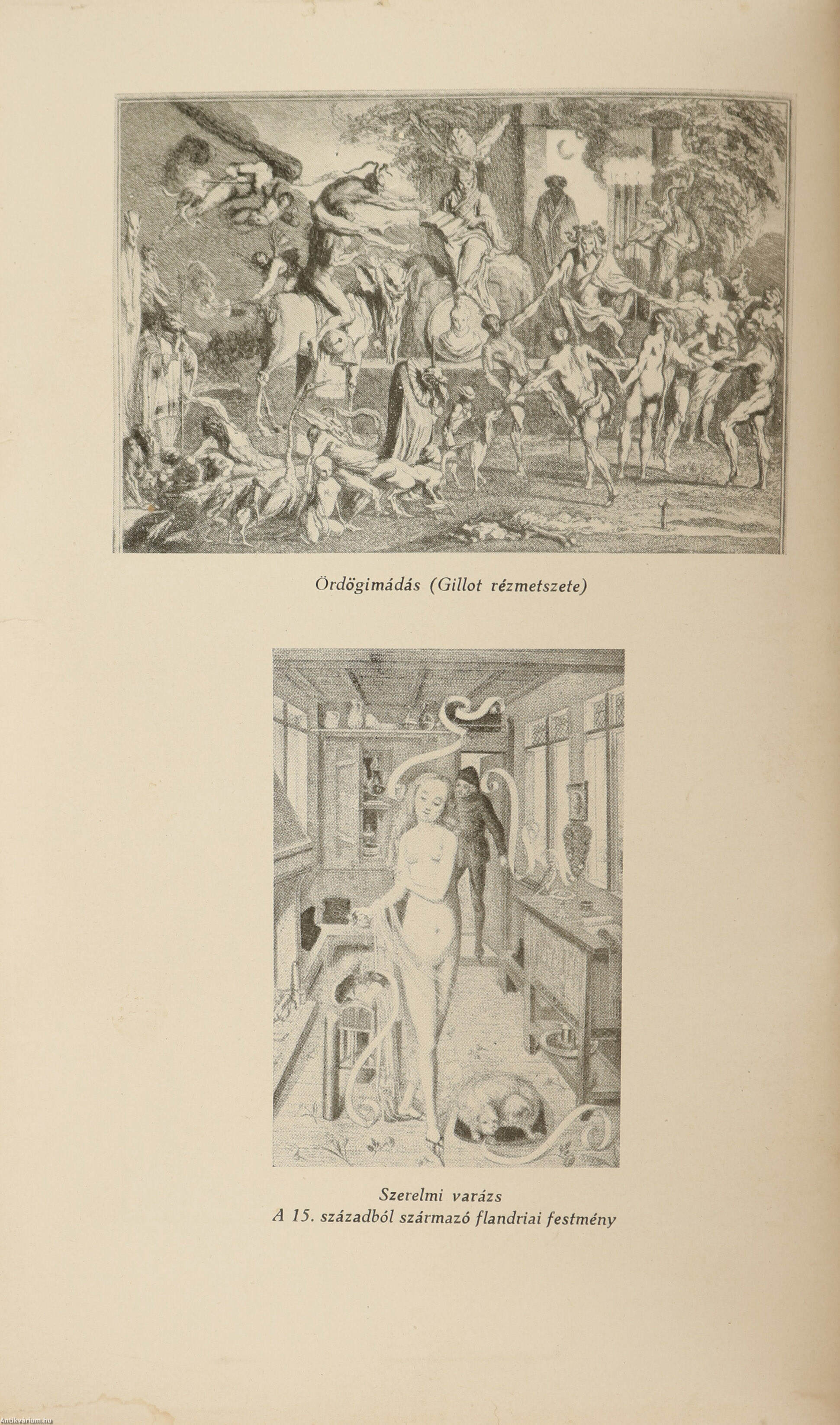 Ördögimádás (Gillot rézmetszete)

Szerelmi varázs
A 15. századból származó flandriai festmény

Antikvarium.hu